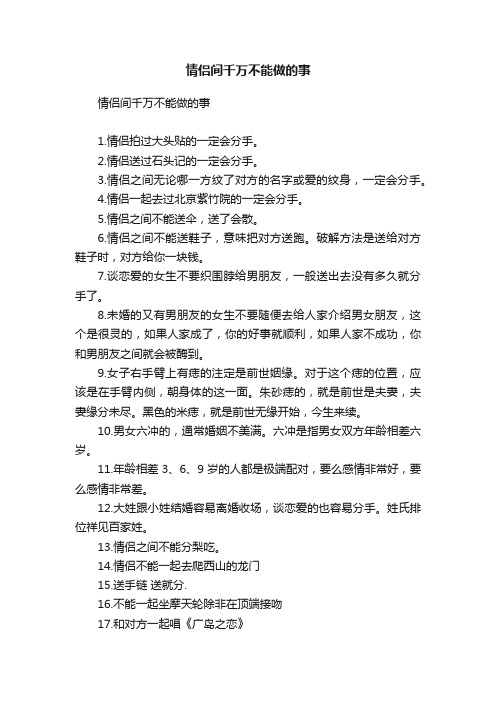 情侣间千万不能做的事

情侣间千万不能做的事

1.情侣拍过大头贴的一定会分手。

2.情侣送过石头记的一定会分手。

3.情侣之间无论哪一方纹了对方的名字或爱的纹身，一定会分手。

4.情侣一起去过北京紫竹院的一定会分手。

5.情侣之间不能送伞，送了会散。

6.情侣之间不能送鞋子，意味把对方送跑。破解方法是送给对方鞋子时，对方给你一块钱。

7.谈恋爱的女生不要织围脖给男朋友，一般送出去没有多久就分手了。

8.未婚的又有男朋友的女生不要随便去给人家介绍男女朋友，这个是很灵的，如果人家成了，你的好事就顺利，如果人家不成功，你和男朋友之间就会被酶到。

9.女子右手臂上有痣的注定是前世姻缘。对于这个痣的位置，应该是在手臂内侧，朝身体的这一面。朱砂痣的，就是前世是夫妻，夫妻缘分未尽。黑色的米痣，就是前世无缘开始，今生来续。

10.男女六冲的，通常婚姻不美满。六冲是指男女双方年龄相差六岁。

11.年龄相差 3、6、9 岁的人都是极端配对，要么感情非常好，要么感情非常差。

12.大姓跟小姓结婚容易离婚收场，谈恋爱的也容易分手。姓氏排位祥见百家姓。

13.情侣之间不能分梨吃。

14.情侣不能一起去爬西山的龙门

15.送手链 送就分.

16.不能一起坐摩天轮除非在顶端接吻

17.和对方一起唱《广岛之恋》